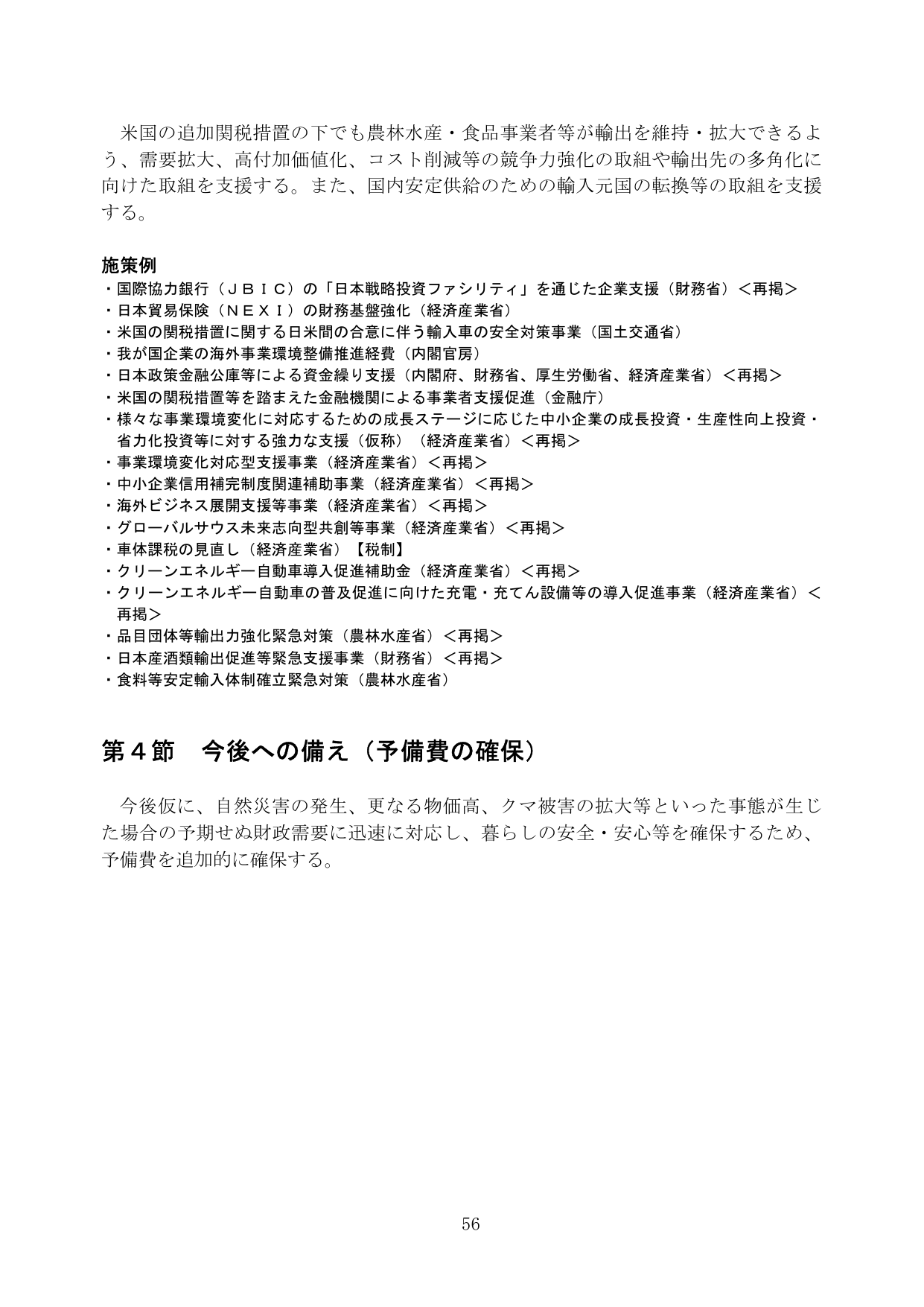 米国の追加関税措置の下でも農林水産・食品事業者等が輸出を維持・拡大できるよう、需要拡大、高付加価値化、コスト削減等の競争力強化の取組や輸出先の多角化に向けた取組を支援する。また、国内安定供給のための輸入元国の転換等の取組を支援する。

施策例
・国際協力銀行（ＪＢＩＣ）の「日本戦略投資ファシリティ」を通じた企業支援（財務省）＜再掲＞
・日本貿易保険（ＮＥＸＩ）の財務基盤強化（経済産業省）
・米国の関税措置に関する日米間の合意に伴う輸入車の安全対策事業（国土交通省）
・我が国企業の海外事業環境整備推進経費（内閣官房）
・日本政策金融公庫等による資金繰り支援（内閣府、財務省、厚生労働省、経済産業省）＜再掲＞
・米国の関税措置等を踏まえた金融機関による事業者支援促進（金融庁）
・様々な事業環境変化に対応するための成長ステージに応じた中小企業の成長投資・生産性向上投資・省力化投資等に対する強力な支援（仮称）（経済産業省）＜再掲＞
・事業環境変化対応型支援事業（経済産業省）＜再掲＞
・中小企業信用補完制度関連補助事業（経済産業省）＜再掲＞
・海外ビジネス展開支援等事業（経済産業省）＜再掲＞
・グローバルサウス未来志向型共創等事業（経済産業省）＜再掲＞
・車体課税の見直し（経済産業省）【税制】
・クリーンエネルギー自動車導入促進補助金（経済産業省）＜再掲＞
・クリーンエネルギー自動車の普及促進に向けた充電・充てん設備等の導入促進事業（経済産業省）＜再掲＞
・品目団体等輸出力強化緊急対策（農林水産省）＜再掲＞
・日本産酒類輸出促進等緊急支援事業（財務省）＜再掲＞
・食料等安定輸入体制確立緊急対策（農林水産省）

第４節　今後への備え（予備費の確保）

今後仮に、自然災害の発生、更なる物価高、クマ被害の拡大等といった事態が生じた場合の予期せぬ財政需要に迅速に対応し、暮らしの安全・安心等を確保するため、予備費を追加的に確保する。

56